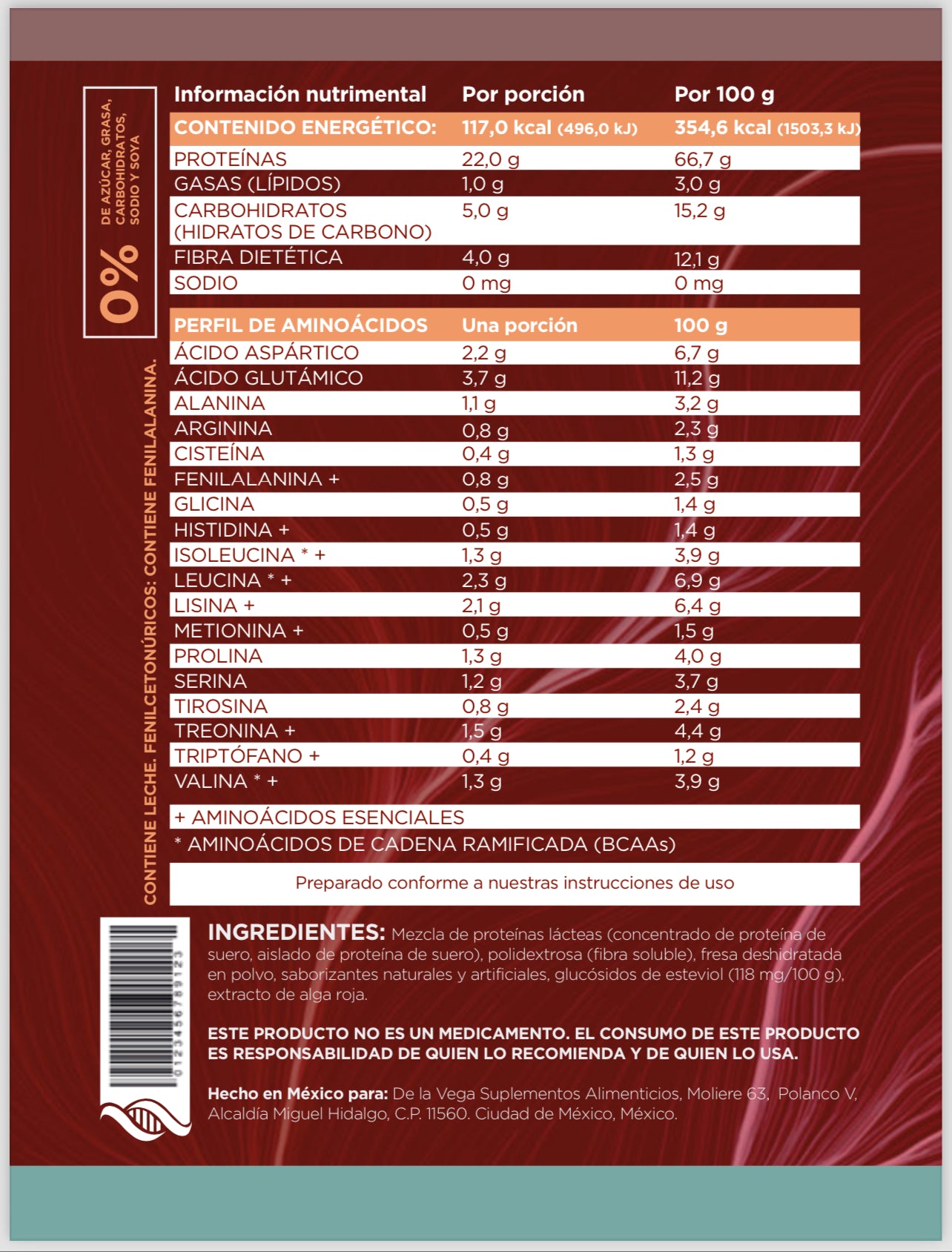 0% DE AZÚCAR, GRASA, CARBOHIDRATOS, SODIO Y SOYA

CONTIENE LECHE. FENILCETONÚRICOS: CONTIENE FENILALANINA.

| Información nutrimental | Por porción | Por 100 g |
|---|---|---|
| CONTENIDO ENERGÉTICO: | 117,0 kcal (496,0 kJ) | 354,6 kcal (1503,3 kJ) |
| PROTEÍNAS | 22,0 g | 66,7 g |
| GASAS (LÍPIDOS) | 1,0 g | 3,0 g |
| CARBOHIDRATOS (HIDRATOS DE CARBONO) | 5,0 g | 15,2 g |
| FIBRA DIETÉTICA | 4,0 g | 12,1 g |
| SODIO | 0 mg | 0 mg |

| PERFIL DE AMINOÁCIDOS | Una porción | 100 g |
|---|---|---|
| ÁCIDO ASPÁRTICO | 2,2 g | 6,7 g |
| ÁCIDO GLUTÁMICO | 3,7 g | 11,2 g |
| ALANINA | 1,1 g | 3,2 g |
| ARGININA | 0,8 g | 2,3 g |
| CISTEÍNA | 0,4 g | 1,3 g |
| FENILALANINA + | 0,8 g | 2,5 g |
| GLICINA | 0,5 g | 1,4 g |
| HISTIDINA + | 0,5 g | 1,4 g |
| ISOLEUCINA * + | 1,3 g | 3,9 g |
| LEUCINA * + | 2,3 g | 6,9 g |
| LISINA + | 2,1 g | 6,4 g |
| METIONINA + | 0,5 g | 1,5 g |
| PROLINA | 1,3 g | 4,0 g |
| SERINA | 1,2 g | 3,7 g |
| TIROSINA | 0,8 g | 2,4 g |
| TREONINA + | 1,5 g | 4,4 g |
| TRIPTÓFANO + | 0,4 g | 1,2 g |
| VALINA * + | 1,3 g | 3,9 g |

+ AMINOÁCIDOS ESENCIALES
* AMINOÁCIDOS DE CADENA RAMIFICADA (BCAAs)

Preparado conforme a nuestras instrucciones de uso

0123456789123

INGREDIENTES: Mezcla de proteínas lácteas (concentrado de proteína de suero, aislado de proteína de suero), polidextrosa (fibra soluble), fresa deshidratada en polvo, saborizantes naturales y artificiales, glucósidos de esteviol (118 mg/100 g), extracto de alga roja.

ESTE PRODUCTO NO ES UN MEDICAMENTO. EL CONSUMO DE ESTE PRODUCTO ES RESPONSABILIDAD DE QUIEN LO RECOMIENDA Y DE QUIEN LO USA.

Hecho en México para: De la Vega Suplementos Alimenticios, Moliere 63, Polanco V, Alcaldía Miguel Hidalgo, C.P. 11560. Ciudad de México, México.